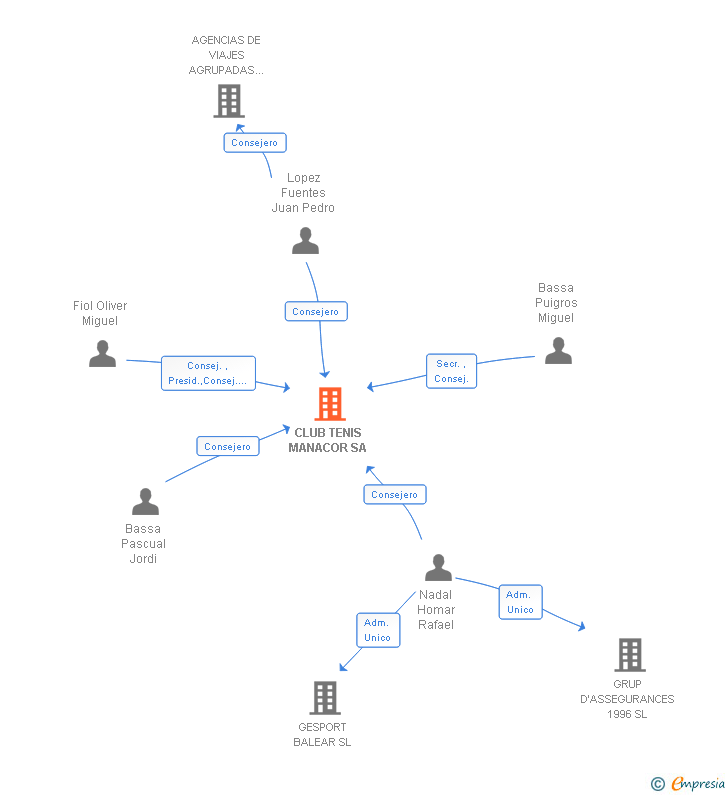 AGENCIAS DE VIAJES AGRUPADAS...

Consejero

Lopez Fuentes Juan Pedro

Consejero

Fiol Oliver Miguel

Consej. , Presid.,Consej....

Bassa Puigros Miguel

Secr. , Consej.

CLUB TENIS MANACOR SA

Consejero

Bassa Pascual Jordi

Consejero

Nadal Homar Rafael

Adm. Unico

Adm. Unico

GESPORT BALEAR SL

GRUP D'ASSEGURANCES 1996 SL

© Empresia